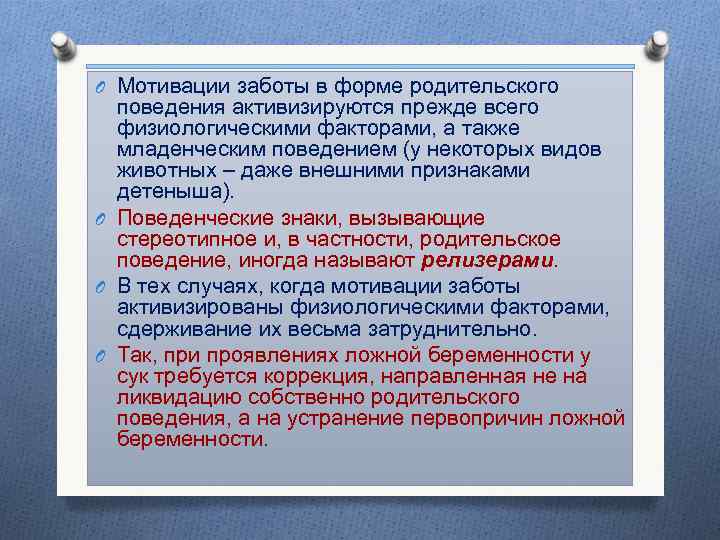 Мотивации заботы в форме родительского поведения активизируются прежде всего физиологическими факторами, а также младенческим поведением (у некоторых видов животных – даже внешними признаками детеныша).

Поведенческие знаки, вызывающие стереотипное и, в частности, родительское поведение, иногда называют релизерами.

В тех случаях, когда мотивации заботы активизированы физиологическими факторами, сдерживание их весьма затруднительно.

Так, при проявлениях ложной беременности у сук требуется коррекция, направленная не на ликвидацию собственно родительского поведения, а на устранение первопричин ложной беременности.